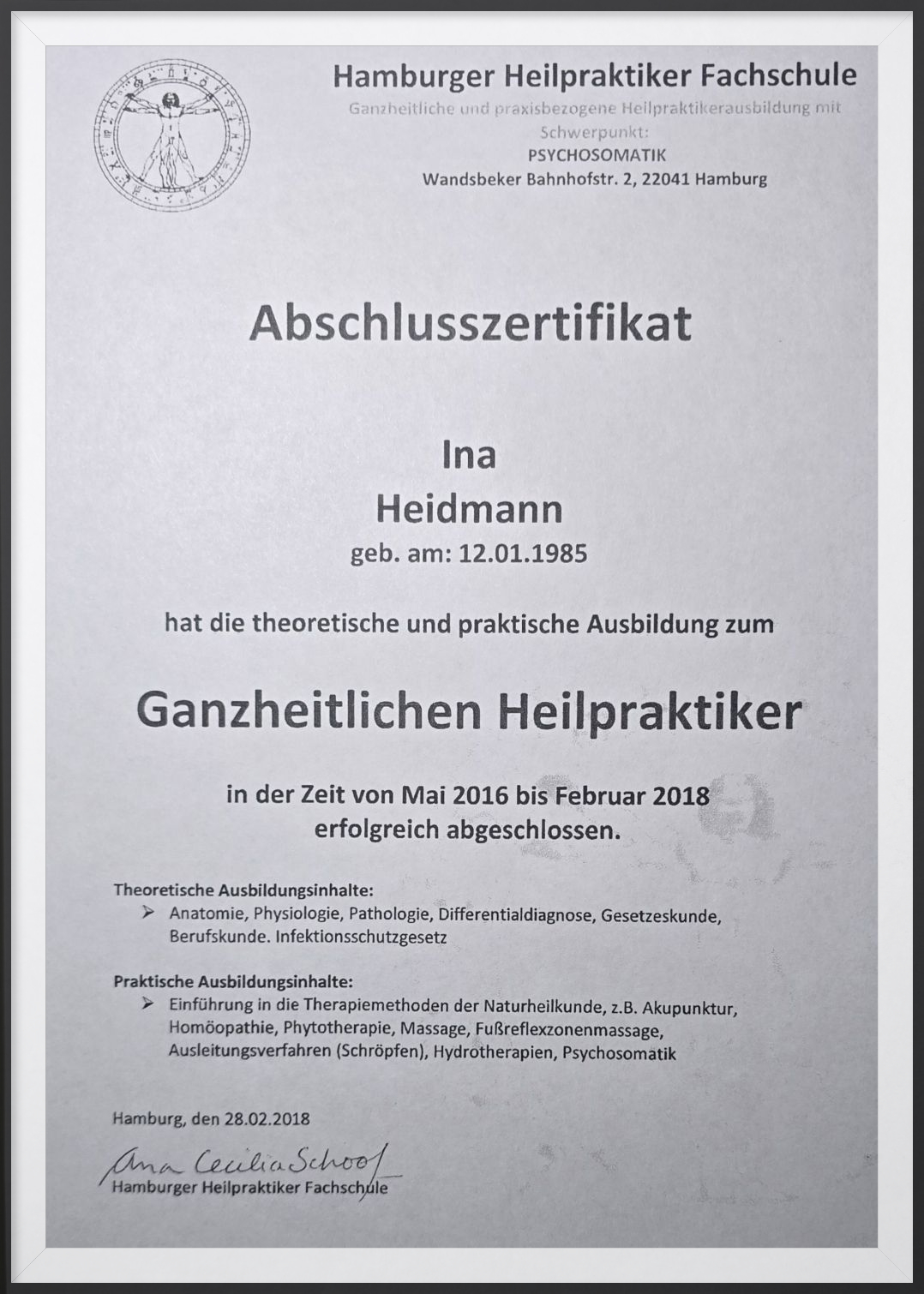 Hamburger Heilpraktiker Fachschule
Ganzheitliche und praxisbezogene Heilpraktikerausbildung mit Schwerpunkt:
PSYCHOSOMATIK
Wandsbeker Bahnhofstr. 2, 22041 Hamburg

Abschlusszertifikat

Ina
Heidmann
geb. am: 12.01.1985

hat die theoretische und praktische Ausbildung zum

Ganzheitlichen Heilpraktiker

in der Zeit von Mai 2016 bis Februar 2018
erfolgreich abgeschlossen.

Theoretische Ausbildungsinhalte:
➢ Anatomie, Physiologie, Pathologie, Differentialdiagnose, Gesetzeskunde, Berufskunde. Infektionsschutzgesetz

Praktische Ausbildungsinhalte:
➢ Einführung in die Therapiemethoden der Naturheilkunde, z.B. Akupunktur, Homöopathie, Phytotherapie, Massage, Fußreflexzonenmassage, Ausleitungsverfahren (Schröpfen), Hydrotherapien, Psychosomatik

Hamburg, den 28.02.2018

Ana Cecilia Schoof
Hamburger Heilpraktiker Fachschule